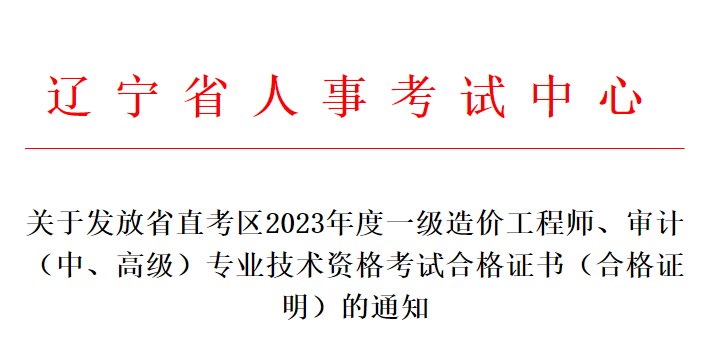 辽宁省人事考试中心

关于发放省直考区2023年度一级造价工程师、审计（中、高级）专业技术资格考试合格证书（合格证明）的通知